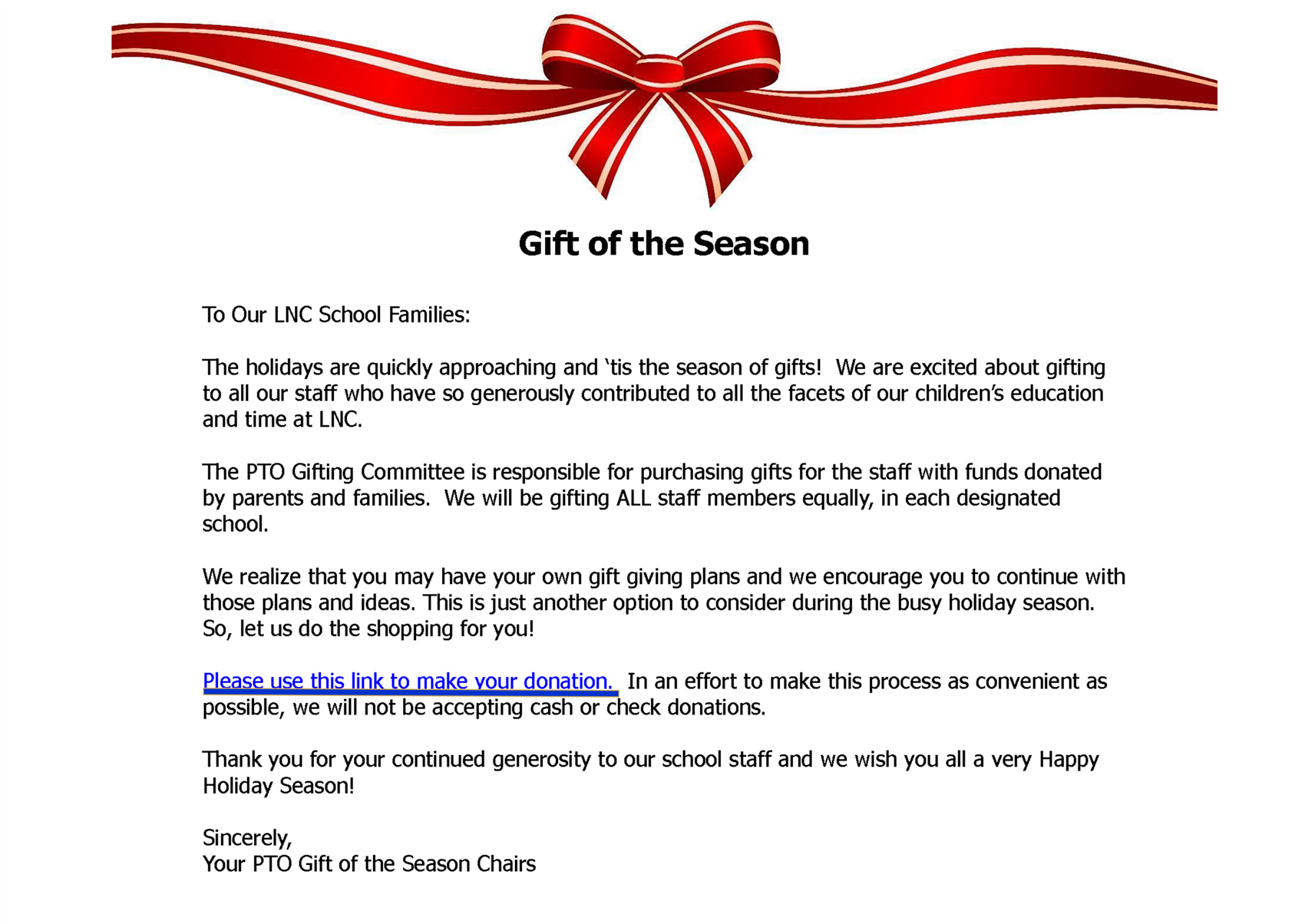 Gift of the Season

To Our LNC School Families:

The holidays are quickly approaching and 'tis the season of gifts! We are excited about gifting to all our staff who have so generously contributed to all the facets of our children's education and time at LNC.

The PTO Gifting Committee is responsible for purchasing gifts for the staff with funds donated by parents and families. We will be gifting ALL staff members equally, in each designated school.

We realize that you may have your own gift giving plans and we encourage you to continue with those plans and ideas. This is just another option to consider during the busy holiday season. So, let us do the shopping for you!

Please use this link to make your donation. In an effort to make this process as convenient as possible, we will not be accepting cash or check donations.

Thank you for your continued generosity to our school staff and we wish you all a very Happy Holiday Season!

Sincerely,
Your PTO Gift of the Season Chairs